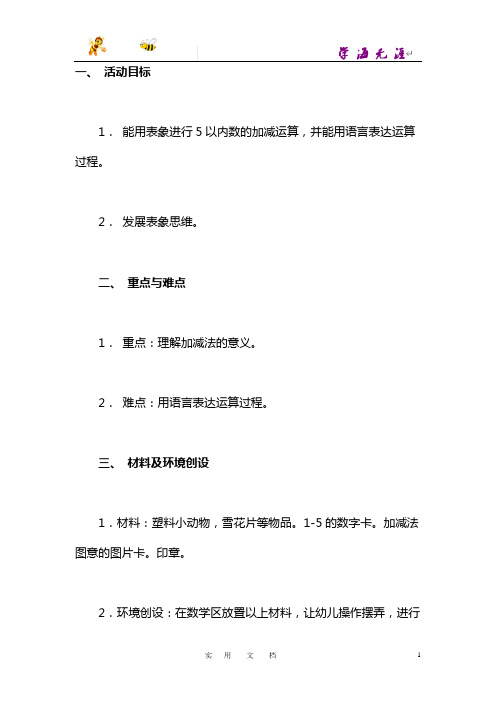 学海无涯

一、 活动目标

1． 能用表象进行 5 以内数的加减运算，并能用语言表达运算过程。

2． 发展表象思维。

二、 重点与难点

1． 重点：理解加减法的意义。

2． 难点：用语言表达运算过程。

三、 材料及环境创设

1．材料：塑料小动物，雪花片等物品。1-5 的数字卡。加减法图意的图片卡。印章。

2．环境创设：在数学区放置以上材料，让幼儿操作摆弄，进行

实 用 文 档 1